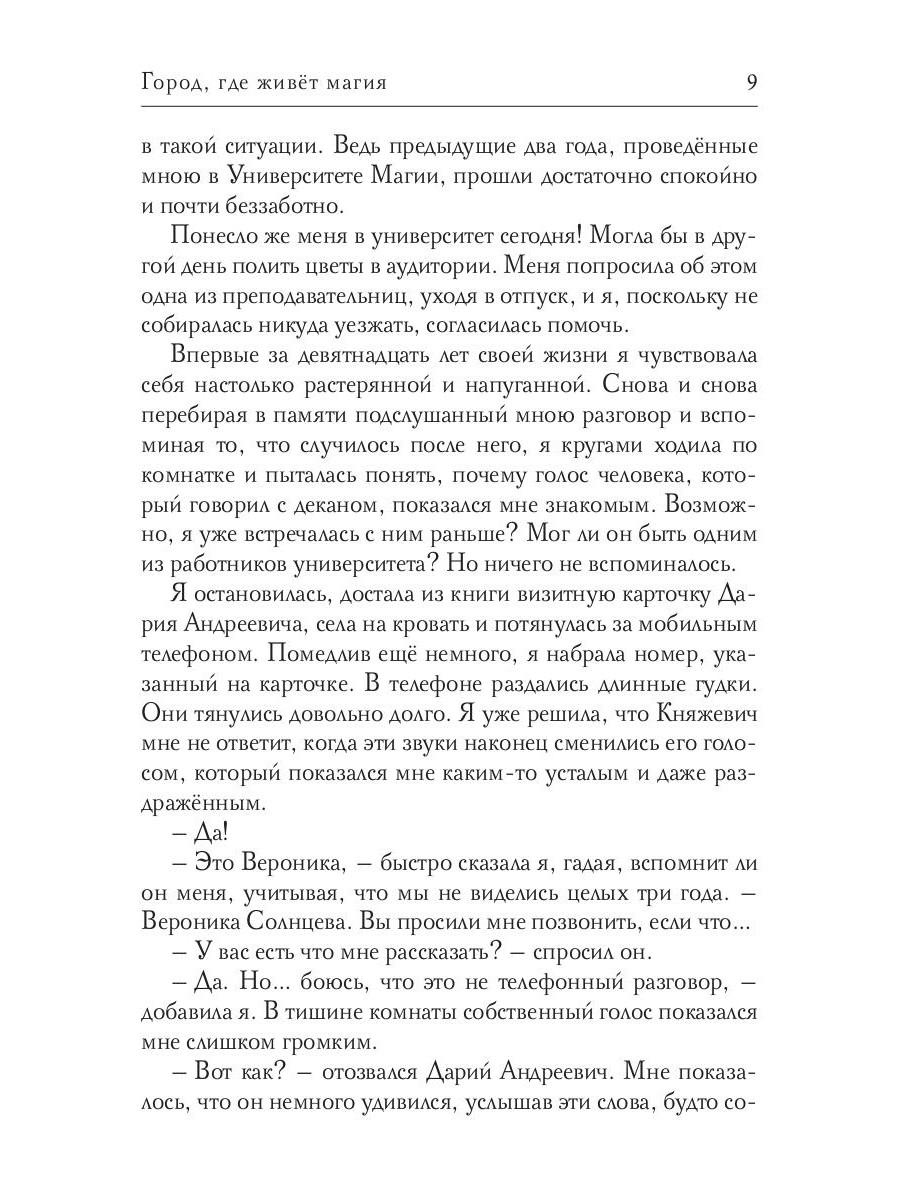 Город, где живёт магия 9

в такой ситуации. Ведь предыдущие два года, проведённые мною в Университете Магии, прошли достаточно спокойно и почти беззаботно.

Понесло же меня в университет сегодня! Могла бы в другой день полить цветы в аудитории. Меня попросила об этом одна из преподавательниц, уходя в отпуск, и я, поскольку не собиралась никуда уезжать, согласилась помочь.

Впервые за девятнадцать лет своей жизни я чувствовала себя настолько растерянной и напуганной. Снова и снова перебирая в памяти подслушанный мною разговор и вспоминая то, что случилось после него, я кругами ходила по комнатке и пыталась понять, почему голос человека, который говорил с деканом, показался мне знакомым. Возможно, я уже встречалась с ним раньше? Мог ли он быть одним из работников университета? Но ничего не вспоминалось.

Я остановилась, достала из книги визитную карточку Дария Андреевича, села на кровать и потянулась за мобильным телефоном. Помедлив ещё немного, я набрала номер, указанный на карточке. В телефоне раздались длинные гудки. Они тянулись довольно долго. Я уже решила, что Княжевич мне не ответит, когда эти звуки наконец сменились его голосом, который показался мне каким-то усталым и даже раздражённым.

– Да!

– Это Вероника, – быстро сказала я, гадая, вспомнит ли он меня, учитывая, что мы не виделись целых три года. – Вероника Солнцева. Вы просили мне позвонить, если что...

– У вас есть что мне рассказать? – спросил он.

– Да. Но... боюсь, что это не телефонный разговор, – добавила я. В тишине комнаты собственный голос показался мне слишком громким.

– Вот как? – отозвался Дарий Андреевич. Мне показалось, что он немного удивился, услышав эти слова, будто со-